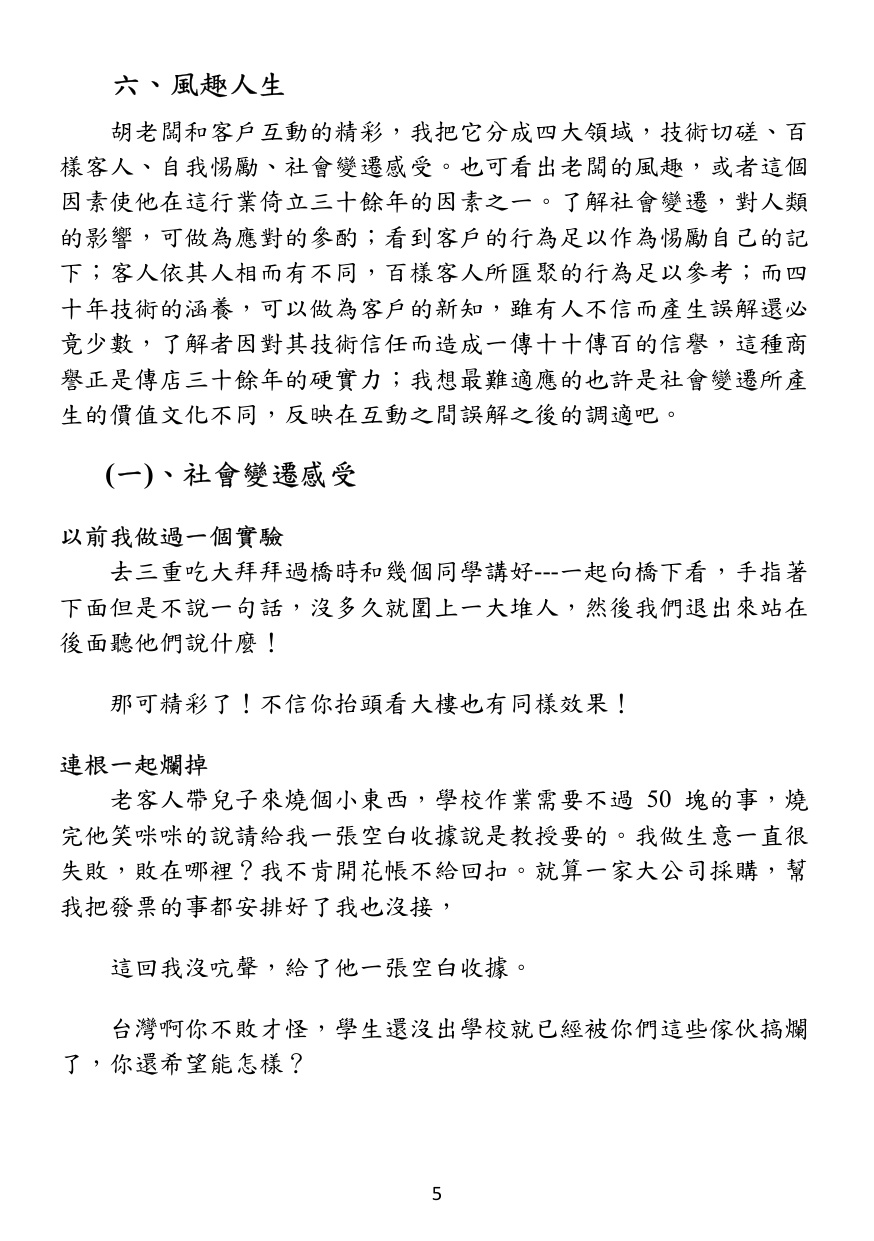 六、風趣人生

胡老闆和客戶互動的精彩，我把它分成四大領域，技術切磋、百樣客人、自我惕勵、社會變遷感受。也可看出老闆的風趣，或者這個因素使他在這行業倚立三十餘年的因素之一。了解社會變遷，對人類的影響，可做為應對的參酌；看到客戶的行為足以作為惕勵自己的記下；客人依其人相而有不同，百樣客人所匯聚的行為足以參考；而四十年技術的涵養，可以做為客戶的新知，雖有人不信而產生誤解還必竟少數，了解者因對其技術信任而造成一傳十十傳百的信譽，這種商譽正是傳店三十餘年的硬實力；我想最難適應的也許是社會變遷所產生的價值文化不同，反映在互動之間誤解之後的調適吧。

(一)、社會變遷感受

以前我做過一個實驗

去三重吃大拜拜過橋時和幾個同學講好---一起向橋下看，手指著下面但是不說一句話，沒多久就圍上一大堆人，然後我們退出來站在後面聽他們說什麼！

那可精彩了！不信你抬頭看大樓也有同樣效果！

連根一起爛掉

老客人帶兒子來燒個小東西，學校作業需要不過50塊的事，燒完他笑咪咪的說請給我一張空白收據說是教授要的。我做生意一直很失敗，敗在哪裡？我不肯開花帳不給回扣。就算一家大公司採購，幫我把發票的事都安排好了我也沒接，

這回我沒吭聲，給了他一張空白收據。

台灣啊你不敗才怪，學生還沒出學校就已經被你們這些傢伙搞爛了，你還希望能怎樣？

5